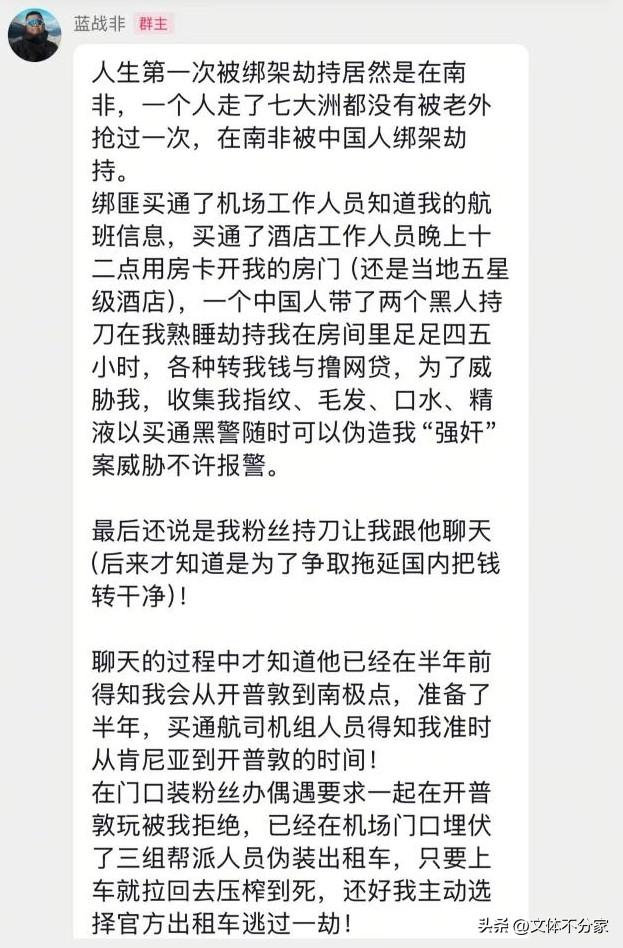 蓝战非 群主

人生第一次被绑架劫持居然是在南非，一个人走了七大洲都没有被老外抢过一次，在南非被中国人绑架劫持。
绑匪买通了机场工作人员知道我的航班信息，买通了酒店工作人员晚上十二点用房卡开我的房门（还是当地五星级酒店），一个中国人带了两个黑人持刀在我熟睡劫持我在房间里足足四五小时，各种转我钱与撸网贷，为了威胁我，收集我指纹、毛发、口水、精液以买通黑警随时可以伪造我“强奸”案威胁不许报警。

最后还说是我粉丝持刀让我跟他聊天（后来才知道是为了争取拖延国内把钱转干净）！

聊天的过程中才知道他已经在半年前得知我会从开普敦到南极点，准备了半年，买通航司机组人员得知我准时从肯尼亚到开普敦的时间！
在门口装粉丝办偶遇要求一起在开普敦玩被我拒绝，已经在机场门口埋伏了三组帮派人员伪装出租车，只要上车就拉回去压榨到死，还好我主动选择官方出租车逃过一劫！

头条 @文体不分家